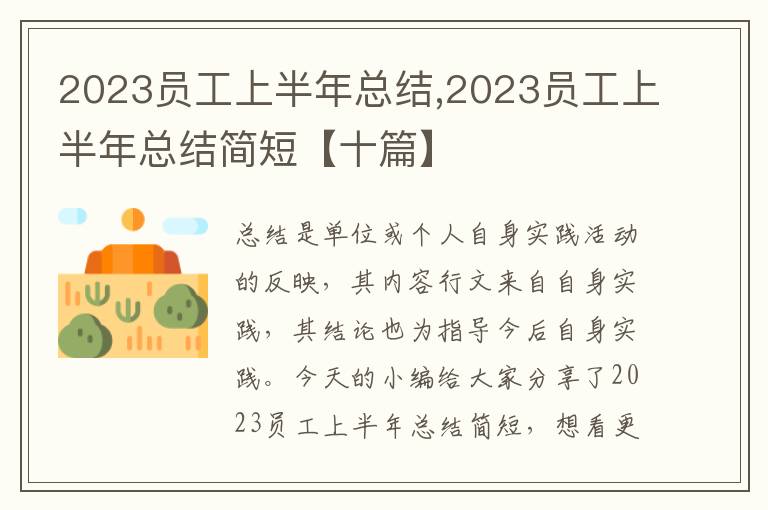 2023员工上半年总结,2023员工上半年总结简短【十篇】

总结是单位或个人自身实践活动的反映，其内容行文来自自身实践，其结论也为指导今后自身实践。今天的小编给大家分享了2023员工上半年总结简短，想看更